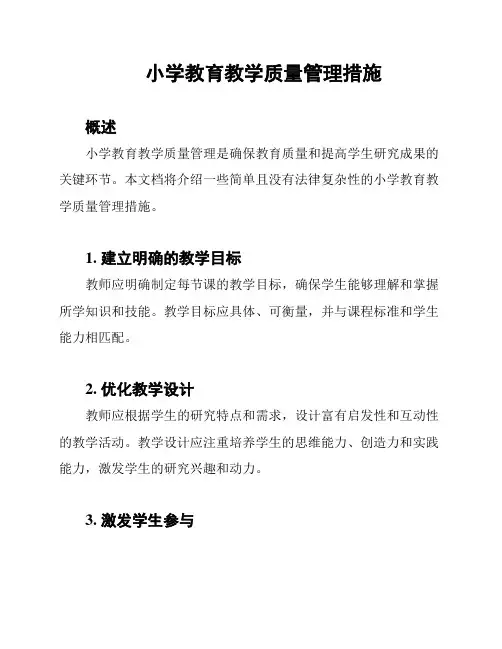 小学教育教学质量管理措施

概述

小学教育教学质量管理是确保教育质量和提高学生研究成果的关键环节。本文档将介绍一些简单且没有法律复杂性的小学教育教学质量管理措施。

1. 建立明确的教学目标

教师应明确制定每节课的教学目标，确保学生能够理解和掌握所学知识和技能。教学目标应具体、可衡量，并与课程标准和学生能力相匹配。

2. 优化教学设计

教师应根据学生的研究特点和需求，设计富有启发性和互动性的教学活动。教学设计应注重培养学生的思维能力、创造力和实践能力，激发学生的研究兴趣和动力。

3. 激发学生参与